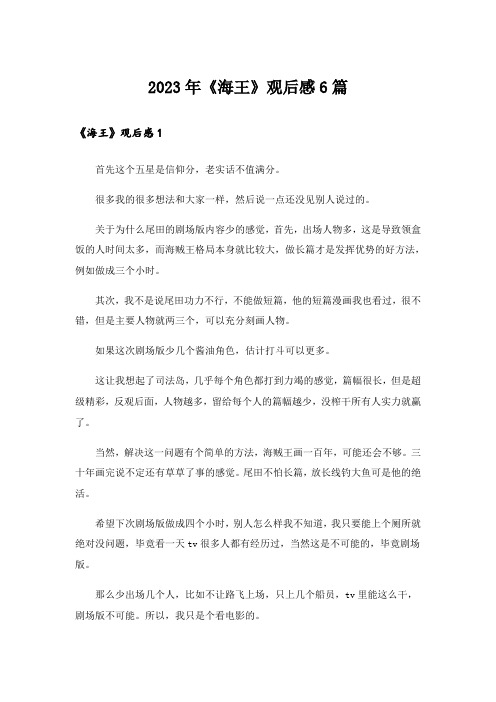 2023年《海王》观后感6篇

《海王》观后感1

首先这个五星是信仰分，老实话不值满分。

很多我的很多想法和大家一样，然后说一点还没见别人说过的。

关于为什么尾田的剧场版内容少的感觉，首先，出场人物多，这是导致领盒饭的人时间太多，而海贼王格局本身就比较大，做长篇才是发挥优势的好方法，例如做成三个小时。

其次，我不是说尾田功力不行，不能做短篇，他的短篇漫画我也看过，很不错，但是主要人物就两三个，可以充分刻画人物。

如果这次剧场版少几个酱油角色，估计打斗可以更多。

这让我想起了司法岛，几乎每个角色都打到力竭的感觉，篇幅很长，但是超级精彩，反观后面，人物越多，留给每个人的篇幅越少，没榨干所有人实力就赢了。

当然，解决这一问题有个简单的方法，海贼王画一百年，可能还会不够。三十年画完说不定还有草草了事的感觉。尾田不怕长篇，放长线钓大鱼可是他的绝活。

希望下次剧场版做成四个小时，别人怎么样我不知道，我只要能上个厕所就绝对没问题，毕竟看一天tv很多人都有经历过，当然这是不可能的，毕竟剧场版。

那么少出场几个人，比如不让路飞上场，只上几个船员，tv里能这么干，剧场版不可能。所以，我只是个看电影的。